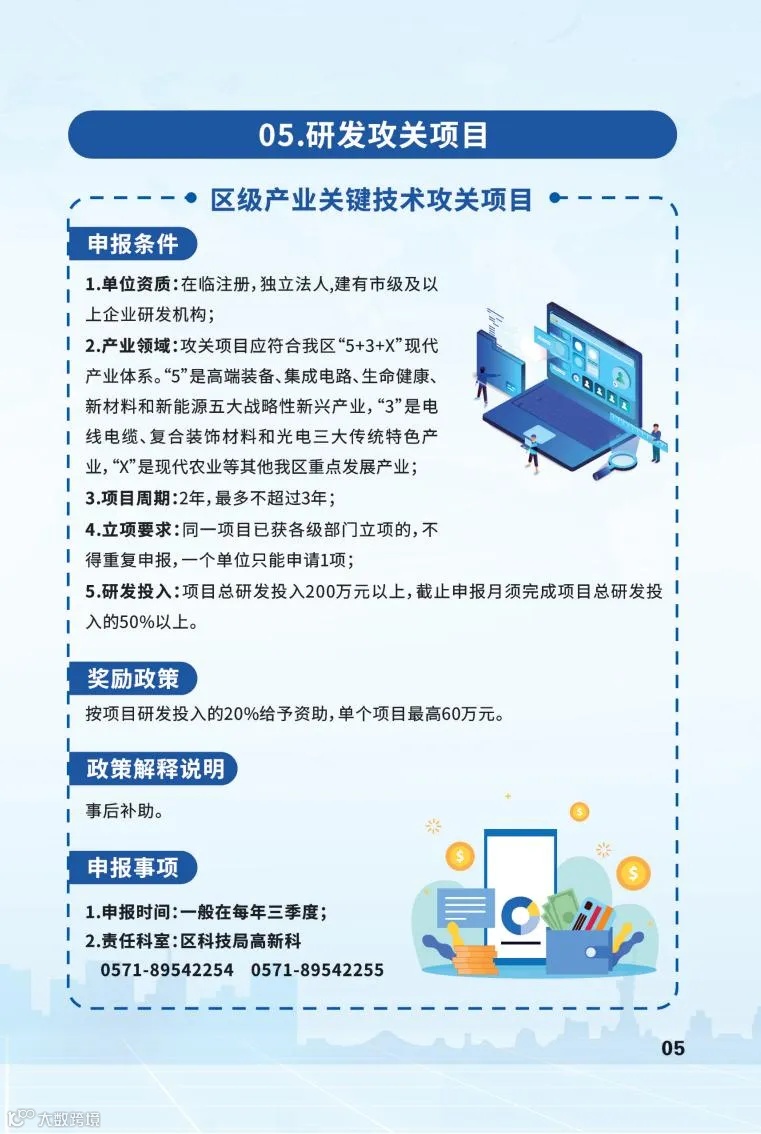 05.研发攻关项目

区级产业关键技术攻关项目

申报条件

1.单位资质：在临注册，独立法人，建有市级及以上企业研发机构；

2.产业领域：攻关项目应符合我区“5+3+X”现代产业体系。“5”是高端装备、集成电路、生命健康、新材料和新能源五大战略性新兴产业，“3”是电线电缆、复合装饰材料和光电三大传统特色产业，“X”是现代农业等其他我区重点发展产业；

3.项目周期：2年，最多不超过3年；

4.立项要求：同一项目已获各级部门立项的，不得重复申报，一个单位只能申请1项；

5.研发投入：项目总研发投入200万元以上，截止申报月须完成项目总研发投入的50%以上。

奖励政策

按项目研发投入的20%给予资助，单个项目最高60万元。

政策解释说明

事后补助。

申报事项

1.申报时间：一般在每年三季度；

2.责任科室：区科技局高新科

0571-89542254 0571-89542255

05

大数跨境